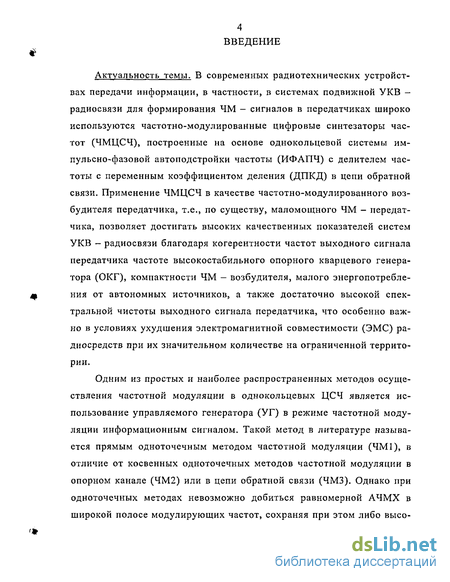 4

ВВЕДЕНИЕ

Актуальность темы. В современных радиотехнических устройствах передачи информации, в частности, в системах подвижной УКВ – радиосвязи для формирования ЧМ – сигналов в передатчиках широко используются частотно-модулированные цифровые синтезаторы частот (ЧМЦСЧ), построенные на основе однокольцевой системы импульсно-фазовой автоподстройки частоты (ИФАПЧ) с делителем частоты с переменным коэффициентом деления (ДПКД) в цепи обратной связи. Применение ЧМЦСЧ в качестве частотно-модулированного возбудителя передатчика, т.е., по существу, маломощного ЧМ – передатчика, позволяет достигать высоких качественных показателей систем УКВ – радиосвязи благодаря когерентности частот выходного сигнала передатчика частоте высокостабильного опорного кварцевого генератора (ОКГ), компактности ЧМ – возбудителя, малого энергопотребления от автономных источников, а также достаточно высокой спектральной чистоты выходного сигнала передатчика, что особенно важно в условиях ухудшения электромагнитной совместимости (ЭМС) радиосредств при их значительном количестве на ограниченной территории.

Одним из простых и наиболее распространенных методов осуществления частотной модуляции в однокольцевых ЦСЧ является использование управляемого генератора (УГ) в режиме частотной модуляции информационным сигналом. Такой метод в литературе называется прямым одноточечным методом частотной модуляции (ЧМ1), в отличие от косвенных одноточечных методов частотной модуляции в опорном канале (ЧМ2) или в цепи обратной связи (ЧМ3). Однако при одноточечных методах невозможно добиться равномерной АЧМХ в широкой полосе модулирующих частот, сохраняя при этом либо высо-

dsLib.net
библиотека диссертаций